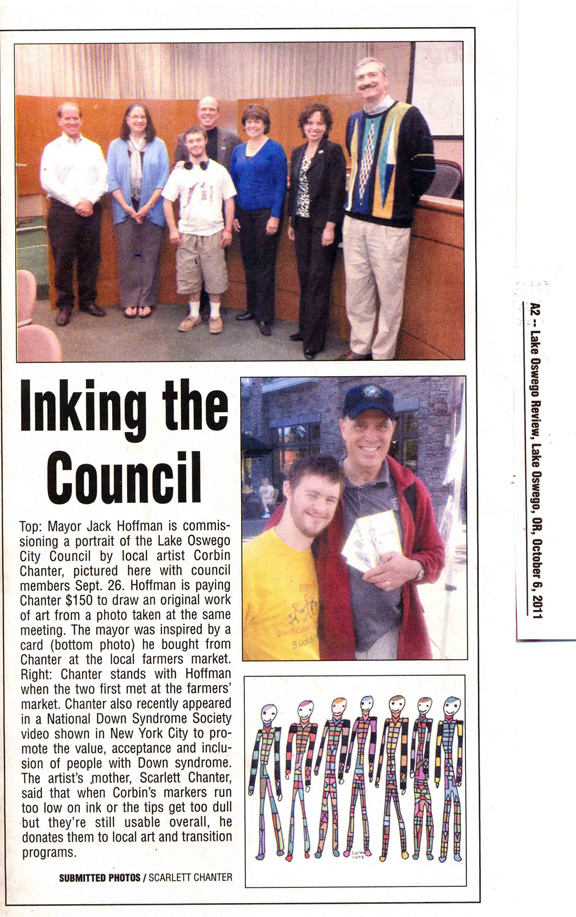 Inking the Council

Top: Mayor Jack Hoffman is commissioning a portrait of the Lake Oswego City Council by local artist Corbin Chanter, pictured here with council members Sept. 26. Hoffman is paying Chanter $150 to draw an original work of art from a photo taken at the same meeting. The mayor was inspired by a card (bottom photo) he bought from Chanter at the local farmers market. Right: Chanter stands with Hoffman when the two first met at the farmers' market. Chanter also recently appeared in a National Down Syndrome Society video shown in New York City to promote the value, acceptance and inclusion of people with Down syndrome. The artist's mother, Scarlett Chanter, said that when Corbin's markers run too low on ink or the tips get too dull but they're still usable overall, he donates them to local art and transition programs.

SUBMITTED PHOTOS / SCARLETT CHANTER

A2 -- Lake Oswego Review, Lake Oswego, OR, October 6, 2011